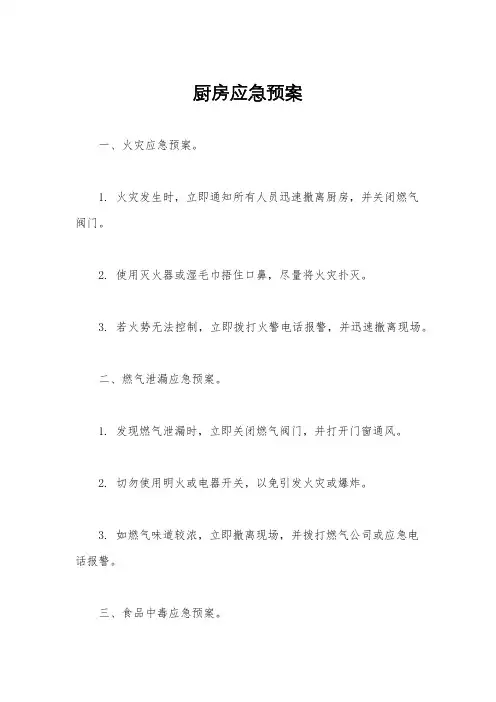 厨房应急预案

一、火灾应急预案。

1. 火灾发生时，立即通知所有人员迅速撤离厨房，并关闭燃气阀门。

2. 使用灭火器或湿毛巾捂住口鼻，尽量将火灾扑灭。

3. 若火势无法控制，立即拨打火警电话报警，并迅速撤离现场。

二、燃气泄漏应急预案。

1. 发现燃气泄漏时，立即关闭燃气阀门，并打开门窗通风。

2. 切勿使用明火或电器开关，以免引发火灾或爆炸。

3. 如燃气味道较浓，立即撤离现场，并拨打燃气公司或应急电话报警。

三、食品中毒应急预案。